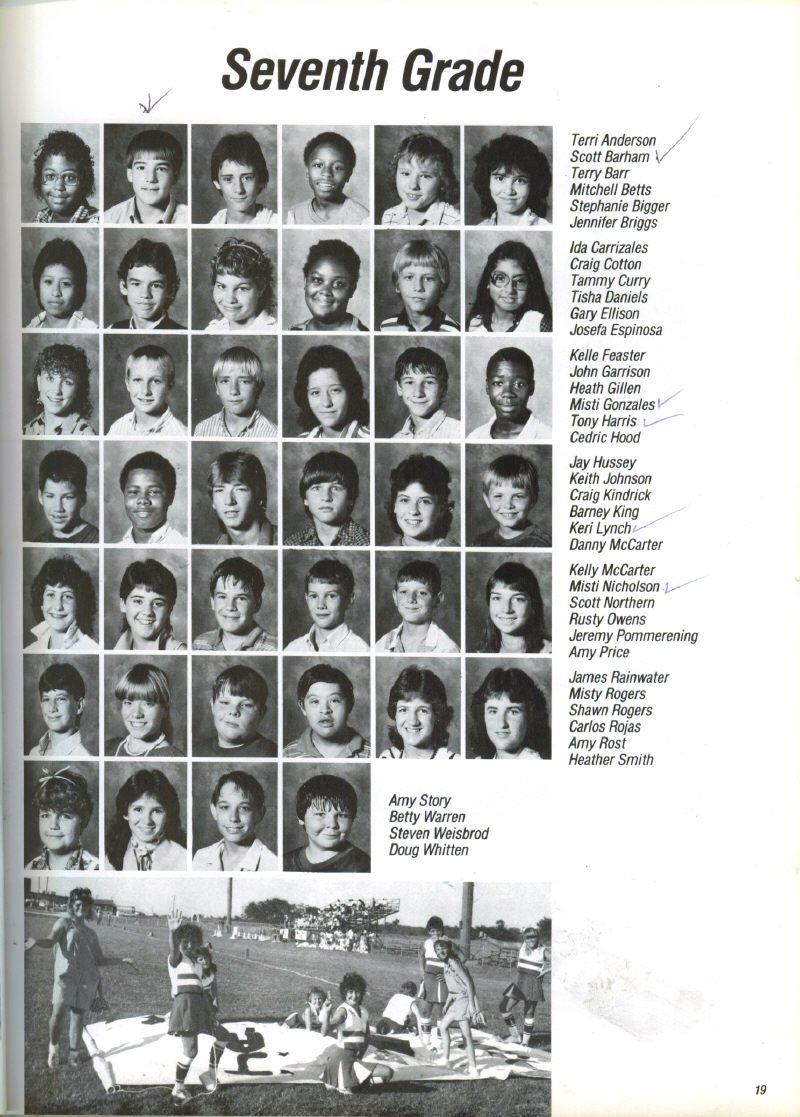 Seventh Grade

Terri Anderson
Scott Barham
Terry Barr
Mitchell Betts
Stephanie Bigger
Jennifer Briggs

Ida Carrizales
Craig Cotton
Tammy Curry
Tisha Daniels
Gary Ellison
Josefa Espinosa

Kelle Feaster
John Garrison
Heath Gillen
Misti Gonzales
Tony Harris
Cedric Hood

Jay Hussey
Keith Johnson
Craig Kindrick
Barney King
Keri Lynch
Danny McCarter

Kelly McCarter
Misti Nicholson
Scott Northern
Rusty Owens
Jeremy Pommerening
Amy Price

James Rainwater
Misty Rogers
Shawn Rogers
Carlos Rojas
Amy Rost
Heather Smith

Amy Story
Betty Warren
Steven Weisbrod
Doug Whitten

19